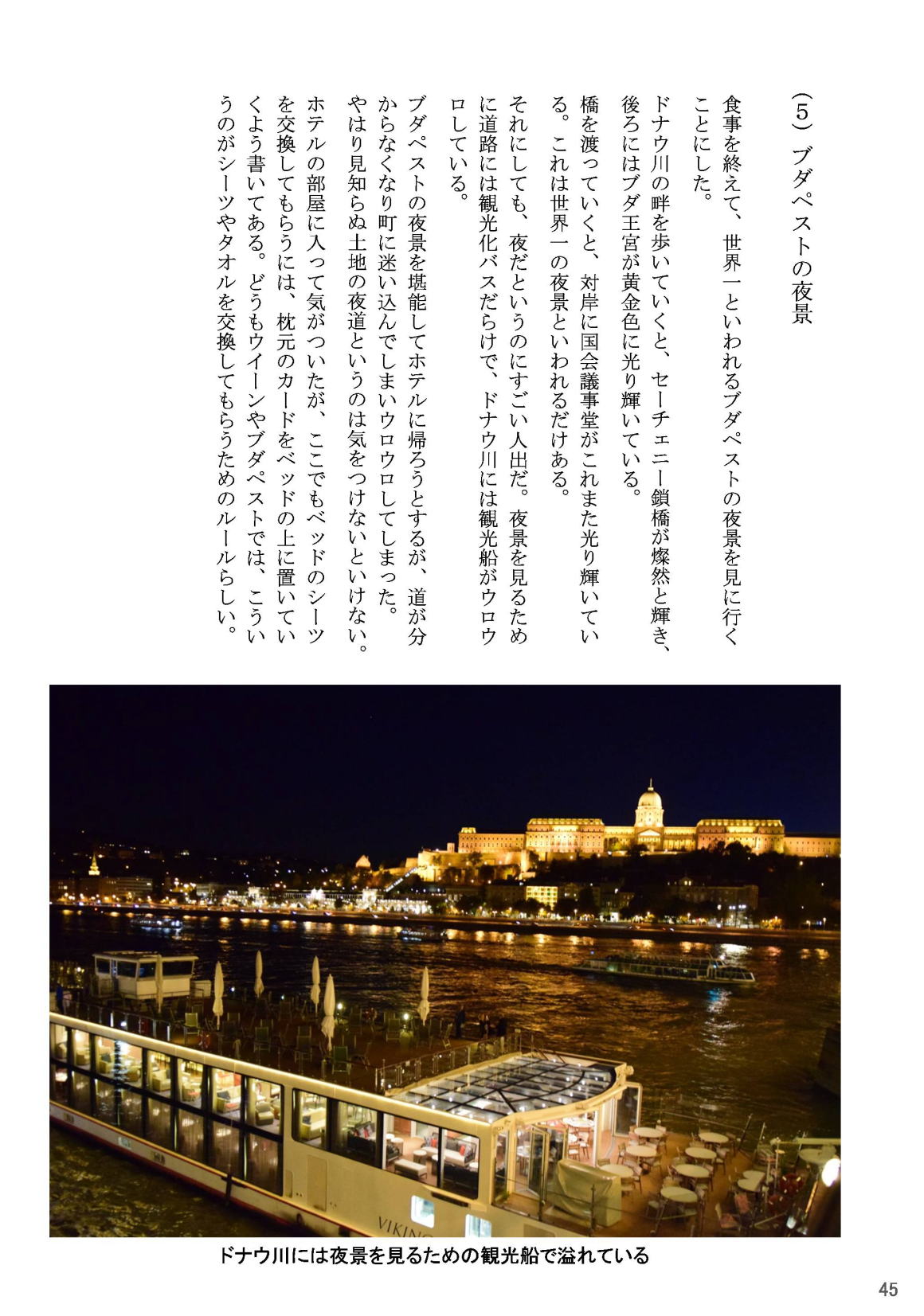 （5）ブダペストの夜景

食事を終えて、世界一といわれるブダペストの夜景を見に行くことにした。

ドナウ川の畔を歩いていくと、セーチェニー鎖橋が燦然と輝き、後ろにはブダ王宮が黄金色に光り輝いている。

橋を渡っていくと、対岸に国会議事堂がこれまた光り輝いている。これは世界一の夜景といわれるだけある。

それにしても、夜だというのにすごい人出だ。夜景を見るために道路には観光化バスだらけで、ドナウ川には観光船がウロウロしている。

ブダペストの夜景を堪能してホテルに帰ろうとするが、道が分からなくなり町に迷い込んでしまいウロウロしてしまった。

やはり見知らぬ土地の夜道というのは気をつけないといけない。

ホテルの部屋に入って気がついたが、ここでもベッドのシーツを交換してもらうには、枕元のカードをベッドの上に置いていくよう書いてある。どうもウイーンやブダペストでは、こういうのがシーツやタオルを交換してもらうためのルールらしい。

VIKING

ドナウ川には夜景を見るための観光船で溢れている

45